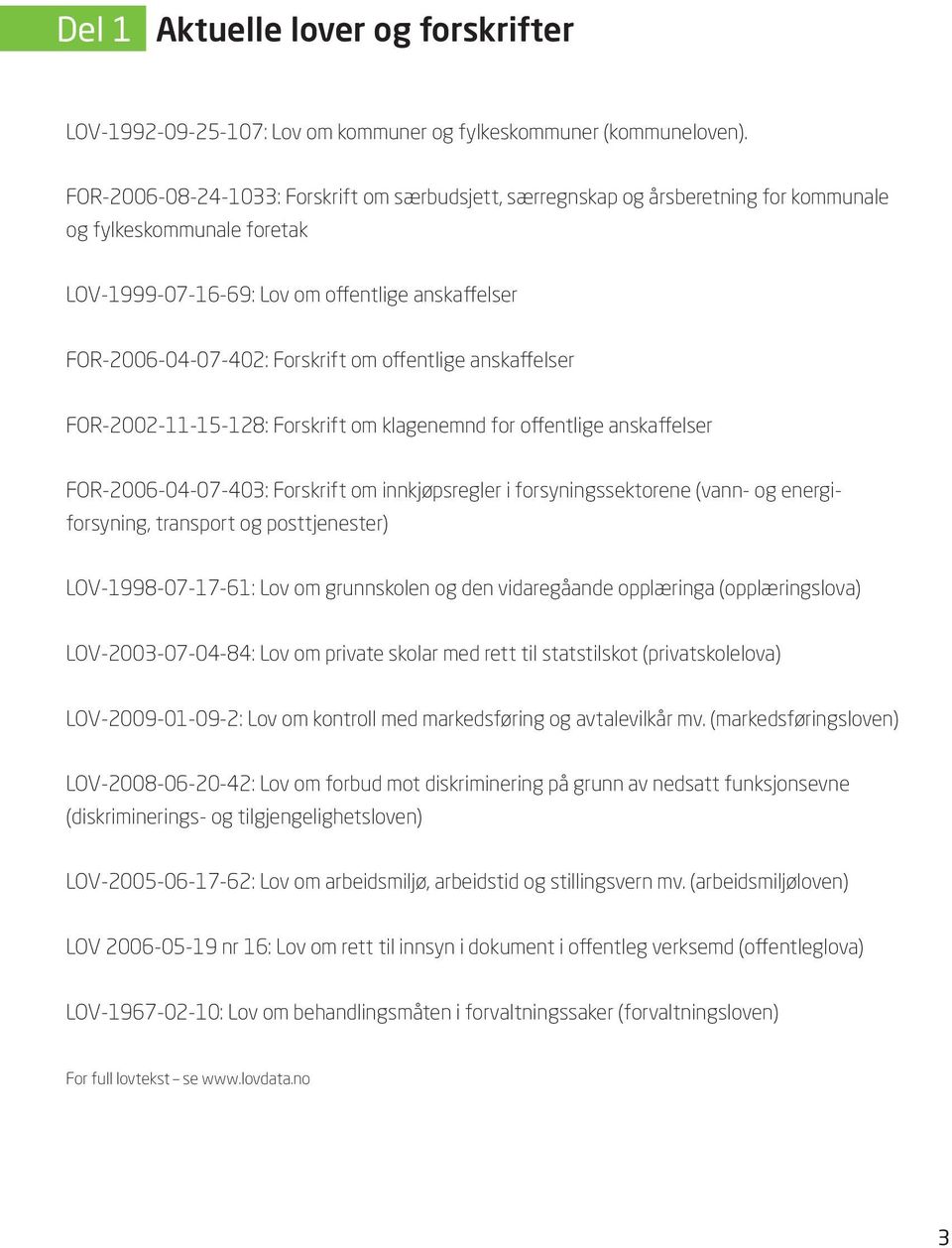 Del 1 Aktuelle lover og forskrifter

LOV-1992-09-25-107: Lov om kommuner og fylkeskommuner (kommuneloven).

FOR-2006-08-24-1033: Forskrift om særbudsjett, særregnskap og årsberetning for kommunale og fylkeskommunale foretak

LOV-1999-07-16-69: Lov om offentlige anskaffelser

FOR-2006-04-07-402: Forskrift om offentlige anskaffelser

FOR-2002-11-15-128: Forskrift om klagenemnd for offentlige anskaffelser

FOR-2006-04-07-403: Forskrift om innkjøpsregler i forsyningssektorene (vann- og energiforsyning, transport og posttjenester)

LOV-1998-07-17-61: Lov om grunnskolen og den vidaregåande opplæringa (opplæringslova)

LOV-2003-07-04-84: Lov om private skolar med rett til statstilskot (privatskolelova)

LOV-2009-01-09-2: Lov om kontroll med markedsføring og avtalevilkår mv. (markedsføringsloven)

LOV-2008-06-20-42: Lov om forbud mot diskriminering på grunn av nedsatt funksjonsevne (diskriminerings- og tilgjengelighetsloven)

LOV-2005-06-17-62: Lov om arbeidsmiljø, arbeidstid og stillingsvern mv. (arbeidsmiljøloven)

LOV 2006-05-19 nr 16: Lov om rett til innsyn i dokument i offentleg verksemd (offentleglova)

LOV-1967-02-10: Lov om behandlingsmåten i forvaltningssaker (forvaltningsloven)

For full lovtekst – se www.lovdata.no

3